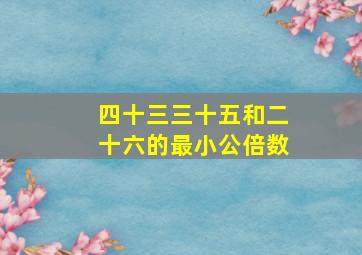 四十三三十五和二十六的最小公倍数